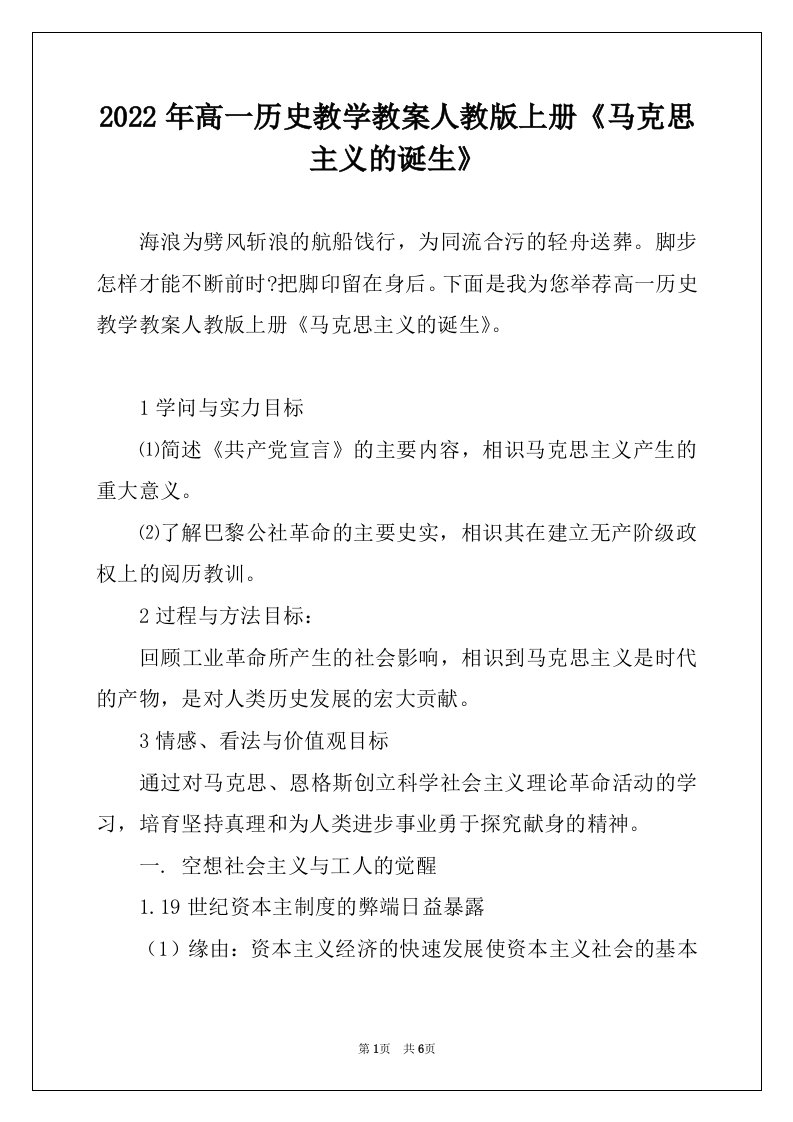 2022年高一历史教学教案人教版上册《马克思主义的诞生》

海浪为劈风斩浪的航船饯行，为同流合污的轻舟送葬。脚步怎样才能不断前时?把脚印留在身后。下面是我为您举荐高一历史教学教案人教版上册《马克思主义的诞生》。

1学问与实力目标

⑴简述《共产党宣言》的主要内容，相识马克思主义产生的重大意义。

⑵了解巴黎公社革命的主要史实，相识其在建立无产阶级政权上的阅历教训。

2过程与方法目标：

回顾工业革命所产生的社会影响，相识到马克思主义是时代的产物，是对人类历史发展的宏大贡献。

3情感、看法与价值观目标

通过对马克思、恩格斯创立科学社会主义理论革命活动的学习，培育坚持真理和为人类进步事业勇于探究献身的精神。

一. 空想社会主义与工人的觉醒

1.19世纪资本主制度的弊端日益暴露

（1）缘由：资本主义经济的快速发展使资本主义社会的基本

第1页 共6页